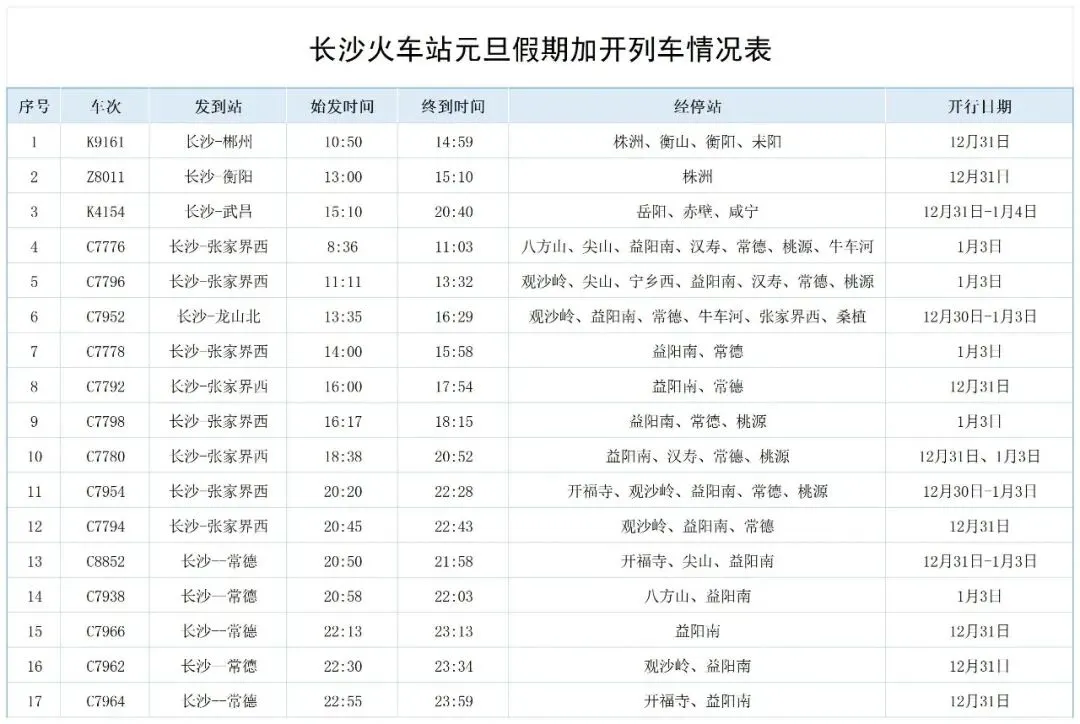 长沙火车站元旦假期加开列车情况表

| 序号 | 车次 | 发到站 | 始发时间 | 终到时间 | 经停站 | 开行日期 |
|---|---|---|---|---|---|---|
| 1 | K9161 | 长沙-郴州 | 10:50 | 14:59 | 株洲、衡山、衡阳、耒阳 | 12月31日 |
| 2 | Z8011 | 长沙-衡阳 | 13:00 | 15:10 | 株洲 | 12月31日 |
| 3 | K4154 | 长沙-武昌 | 15:10 | 20:40 | 岳阳、赤壁、咸宁 | 12月31日-1月4日 |
| 4 | C7776 | 长沙-张家界西 | 8:36 | 11:03 | 八方山、尖山、益阳南、汉寿、常德、桃源、牛车河 | 1月3日 |
| 5 | C7796 | 长沙-张家界西 | 11:11 | 13:32 | 观沙岭、尖山、宁乡西、益阳南、汉寿、常德、桃源 | 1月3日 |
| 6 | C7952 | 长沙-龙山北 | 13:35 | 16:29 | 观沙岭、益阳南、常德、牛车河、张家界西、桑植 | 12月30日-1月3日 |
| 7 | C7778 | 长沙-张家界西 | 14:00 | 15:58 | 益阳南、常德 | 1月3日 |
| 8 | C7792 | 长沙-张家界西 | 16:00 | 17:54 | 益阳南、常德 | 12月31日 |
| 9 | C7798 | 长沙-张家界西 | 16:17 | 18:15 | 益阳南、常德、桃源 | 1月3日 |
| 10 | C7780 | 长沙-张家界西 | 18:38 | 20:52 | 益阳南、汉寿、常德、桃源 | 12月31日、1月3日 |
| 11 | C7954 | 长沙-张家界西 | 20:20 | 22:28 | 开福寺、观沙岭、益阳南、常德、桃源 | 12月30日-1月3日 |
| 12 | C7794 | 长沙-张家界西 | 20:45 | 22:43 | 观沙岭、益阳南、常德 | 12月31日 |
| 13 | C8852 | 长沙—常德 | 20:50 | 21:58 | 开福寺、尖山、益阳南 | 12月31日-1月3日 |
| 14 | C7938 | 长沙—常德 | 20:58 | 22:03 | 八方山、益阳南 | 1月3日 |
| 15 | C7966 | 长沙—常德 | 22:13 | 23:13 | 益阳南 | 12月31日 |
| 16 | C7962 | 长沙—常德 | 22:30 | 23:34 | 观沙岭、益阳南 | 12月31日 |
| 17 | C7964 | 长沙—常德 | 22:55 | 23:59 | 开福寺、益阳南 | 12月31日 |